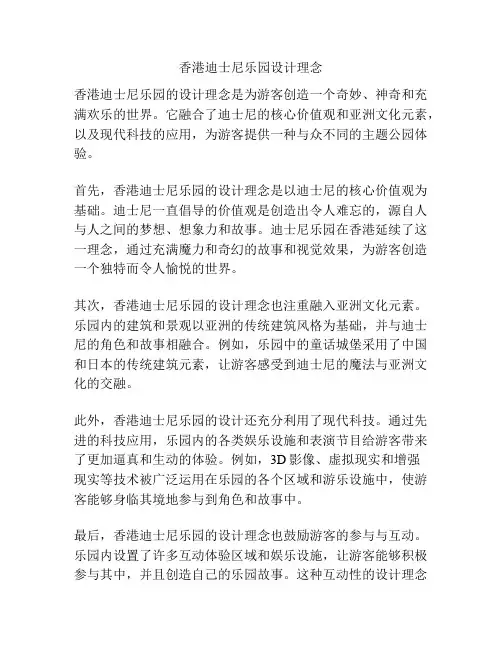 香港迪士尼乐园设计理念

香港迪士尼乐园的设计理念是为游客创造一个奇妙、神奇和充满欢乐的世界。它融合了迪士尼的核心价值观和亚洲文化元素，以及现代科技的应用，为游客提供一种与众不同的主题公园体验。

首先，香港迪士尼乐园的设计理念是以迪士尼的核心价值观为基础。迪士尼一直倡导的价值观是创造出令人难忘的，源自人与人之间的梦想、想象力和故事。迪士尼乐园在香港延续了这一理念，通过充满魔力和奇幻的故事和视觉效果，为游客创造一个独特而令人愉悦的世界。

其次，香港迪士尼乐园的设计理念也注重融入亚洲文化元素。乐园内的建筑和景观以亚洲的传统建筑风格为基础，并与迪士尼的角色和故事相融合。例如，乐园中的童话城堡采用了中国和日本的传统建筑元素，让游客感受到迪士尼的魔法与亚洲文化的交融。

此外，香港迪士尼乐园的设计还充分利用了现代科技。通过先进的科技应用，乐园内的各类娱乐设施和表演节目给游客带来了更加逼真和生动的体验。例如，3D影像、虚拟现实和增强现实等技术被广泛运用在乐园的各个区域和游乐设施中，使游客能够身临其境地参与到角色和故事中。

最后，香港迪士尼乐园的设计理念也鼓励游客的参与与互动。乐园内设置了许多互动体验区域和娱乐设施，让游客能够积极参与其中，并且创造自己的乐园故事。这种互动性的设计理念